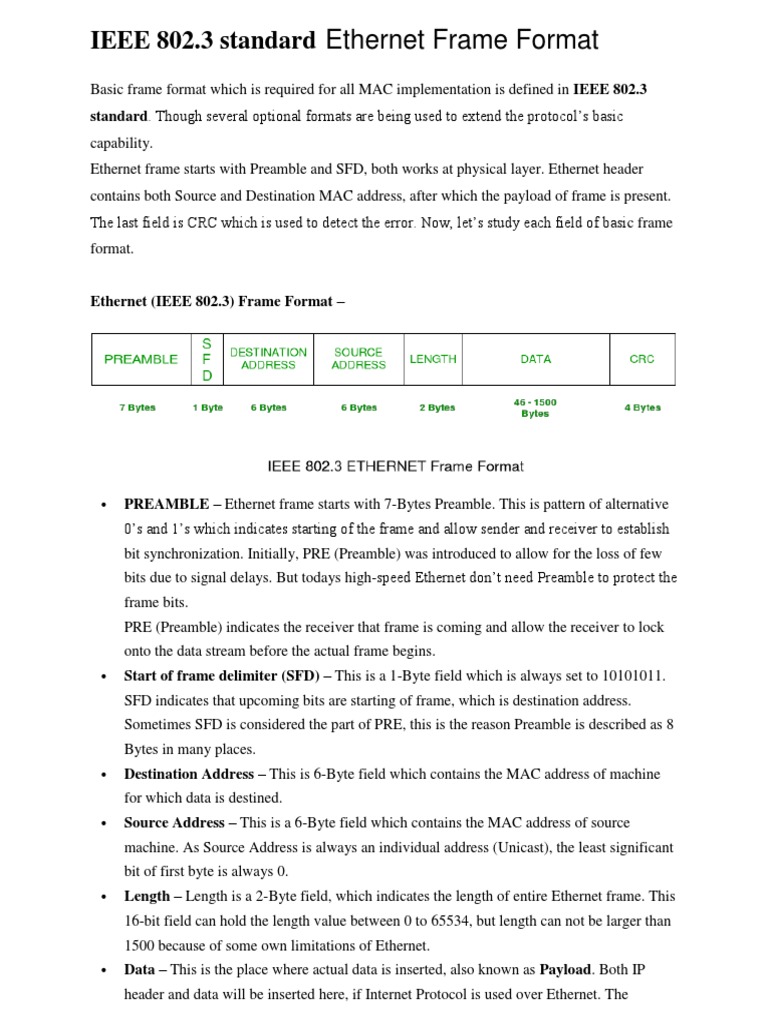 IEEE 802.3 standard Ethernet Frame Format

Basic frame format which is required for all MAC implementation is defined in IEEE 802.3 standard. Though several optional formats are being used to extend the protocol's basic capability.
Ethernet frame starts with Preamble and SFD, both works at physical layer. Ethernet header contains both Source and Destination MAC address, after which the payload of frame is present. The last field is CRC which is used to detect the error. Now, let's study each field of basic frame format.

Ethernet (IEEE 802.3) Frame Format –

| PREAMBLE | S F D | DESTINATION ADDRESS | SOURCE ADDRESS | LENGTH | DATA | CRC |
|---|---|---|---|---|---|---|
| 7 Bytes | 1 Byte | 6 Bytes | 6 Bytes | 2 Bytes | 46 - 1500 Bytes | 4 Bytes |

IEEE 802.3 ETHERNET Frame Format

• PREAMBLE – Ethernet frame starts with 7-Bytes Preamble. This is pattern of alternative 0's and 1's which indicates starting of the frame and allow sender and receiver to establish bit synchronization. Initially, PRE (Preamble) was introduced to allow for the loss of few bits due to signal delays. But todays high-speed Ethernet don't need Preamble to protect the frame bits.
PRE (Preamble) indicates the receiver that frame is coming and allow the receiver to lock onto the data stream before the actual frame begins.
• Start of frame delimiter (SFD) – This is a 1-Byte field which is always set to 10101011. SFD indicates that upcoming bits are starting of frame, which is destination address. Sometimes SFD is considered the part of PRE, this is the reason Preamble is described as 8 Bytes in many places.
• Destination Address – This is 6-Byte field which contains the MAC address of machine for which data is destined.
• Source Address – This is a 6-Byte field which contains the MAC address of source machine. As Source Address is always an individual address (Unicast), the least significant bit of first byte is always 0.
• Length – Length is a 2-Byte field, which indicates the length of entire Ethernet frame. This 16-bit field can hold the length value between 0 to 65534, but length can not be larger than 1500 because of some own limitations of Ethernet.
• Data – This is the place where actual data is inserted, also known as Payload. Both IP header and data will be inserted here, if Internet Protocol is used over Ethernet. The